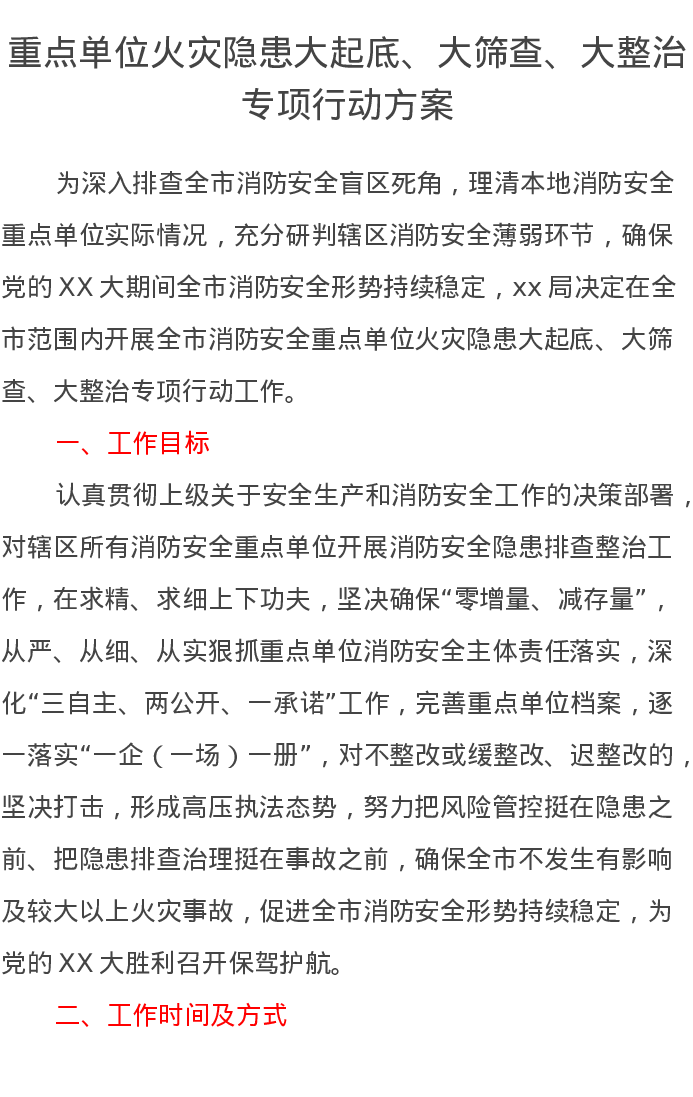 重点单位火灾隐患大起底、大筛查、大整治专项行动方案

为深入排查全市消防安全盲区死角，理清本地消防安全重点单位实际情况，充分研判辖区消防安全薄弱环节，确保党的 XX 大期间全市消防安全形势持续稳定，xx 局决定在全市范围内开展全市消防安全重点单位火灾隐患大起底、大筛查、大整治专项行动工作。

一、工作目标

认真贯彻上级关于安全生产和消防安全工作的决策部署，对辖区所有消防安全重点单位开展消防安全隐患排查整治工作，在求精、求细上下功夫，坚决确保“零增量、减存量”，从严、从细、从实狠抓重点单位消防安全主体责任落实，深化“三自主、两公开、一承诺”工作，完善重点单位档案，逐一落实“一企（一场）一册”，对不整改或缓整改、迟整改的，坚决打击，形成高压执法态势，努力把风险管控挺在隐患之前、把隐患排查治理挺在事故之前，确保全市不发生有影响及较大以上火灾事故，促进全市消防安全形势持续稳定，为党的 XX 大胜利召开保驾护航。

二、工作时间及方式